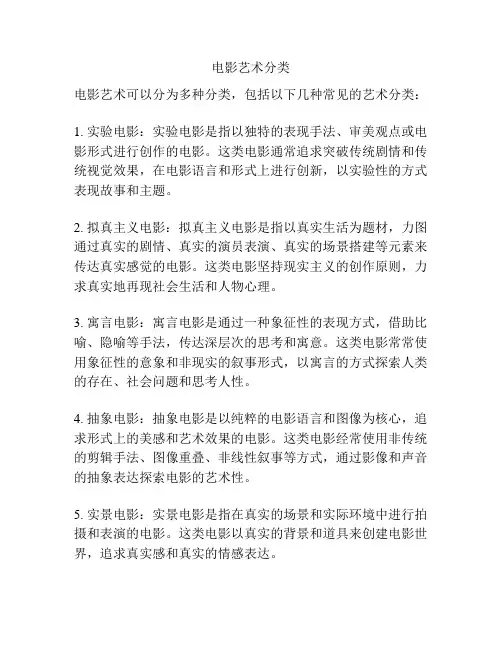 电影艺术分类

电影艺术可以分为多种分类，包括以下几种常见的艺术分类：

1. 实验电影：实验电影是指以独特的表现手法、审美观点或电影形式进行创作的电影。这类电影通常追求突破传统剧情和传统视觉效果，在电影语言和形式上进行创新，以实验性的方式表现故事和主题。

2. 拟真主义电影：拟真主义电影是指以真实生活为题材，力图通过真实的剧情、真实的演员表演、真实的场景搭建等元素来传达真实感觉的电影。这类电影坚持现实主义的创作原则，力求真实地再现社会生活和人物心理。

3. 寓言电影：寓言电影是通过一种象征性的表现方式，借助比喻、隐喻等手法，传达深层次的思考和寓意。这类电影常常使用象征性的意象和非现实的叙事形式，以寓言的方式探索人类的存在、社会问题和思考人性。

4. 抽象电影：抽象电影是以纯粹的电影语言和图像为核心，追求形式上的美感和艺术效果的电影。这类电影经常使用非传统的剪辑手法、图像重叠、非线性叙事等方式，通过影像和声音的抽象表达探索电影的艺术性。

5. 实景电影：实景电影是指在真实的场景和实际环境中进行拍摄和表演的电影。这类电影以真实的背景和道具来创建电影世界，追求真实感和真实的情感表达。